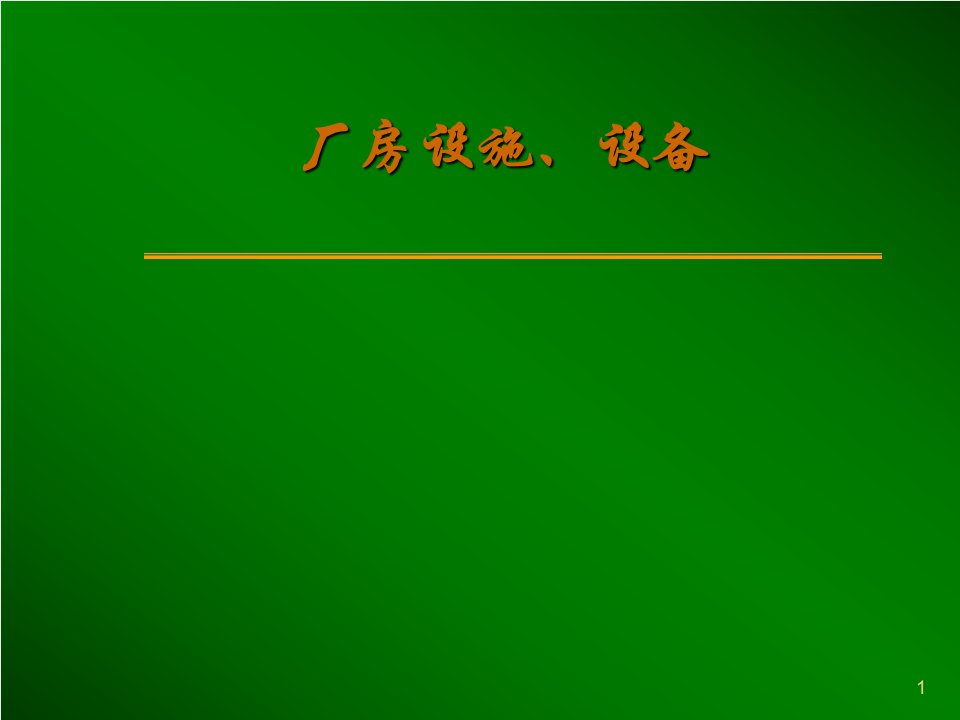 厂房设施、设备

1